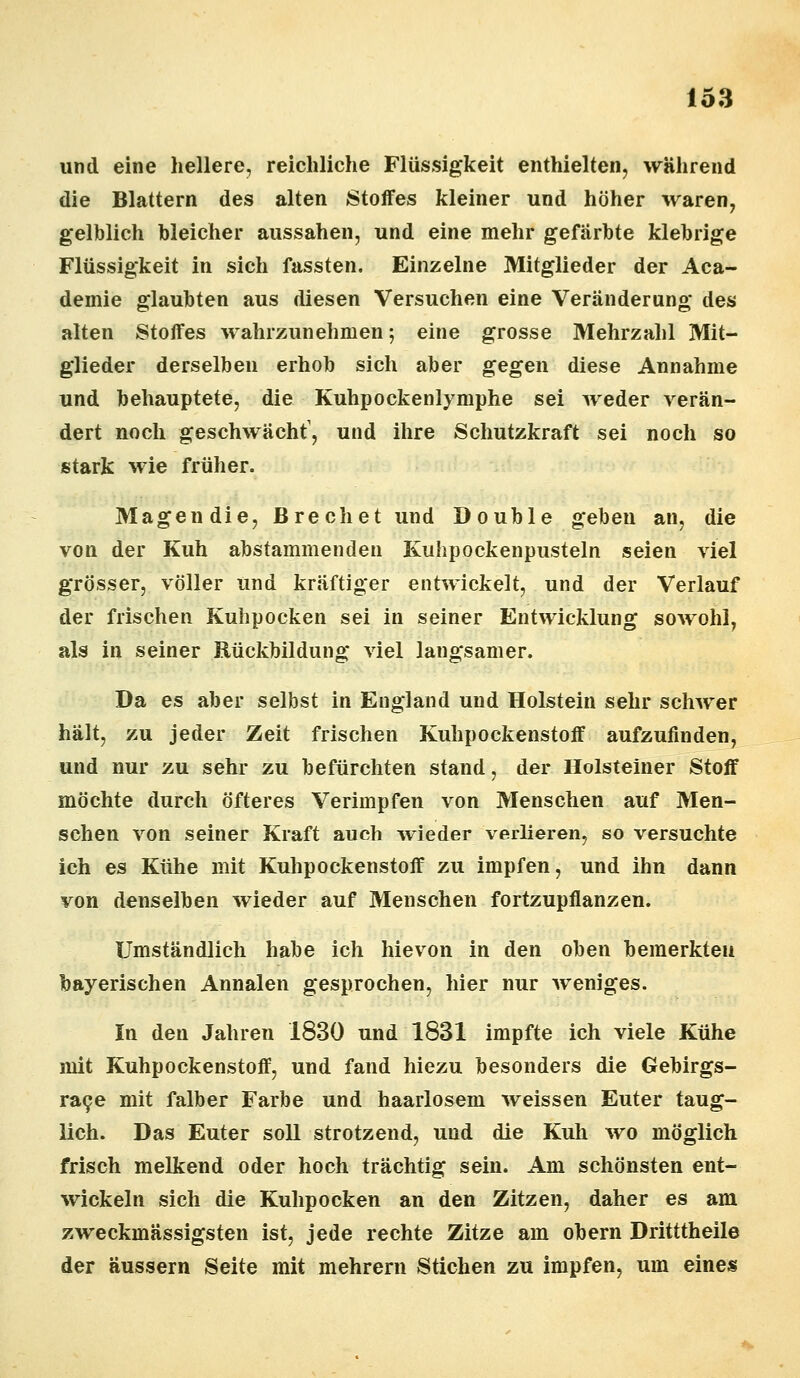 153

und eine hellere, reichliche Flüssigkeit enthielten, während die Blattern des alten Stoffes kleiner und höher waren, gelblich bleicher aussahen, und eine mehr gefärbte klebrige Flüssigkeit in sich fassten. Einzelne Mitglieder der Academie glaubten aus diesen Versuchen eine Veränderung des alten Stoffes wahrzunehmen; eine grosse Mehrzahl Mitglieder derselben erhob sich aber gegen diese Annahme und behauptete, die Kuhpockenlymphe sei weder verändert noch geschwächt, und ihre Schutzkraft sei noch so stark wie früher.

Magendie, Brechet und Double geben an, die von der Kuh abstammenden Kuhpockenpusteln seien viel grösser, völler und kräftiger entwickelt, und der Verlauf der frischen Kuhpocken sei in seiner Entwicklung sowohl, als in seiner Rückbildung viel langsamer.

Da es aber selbst in England und Holstein sehr schwer hält, zu jeder Zeit frischen Kuhpockenstoff aufzufinden, und nur zu sehr zu befürchten stand, der Holsteiner Stoff möchte durch öfteres Verimpfen von Menschen auf Menschen von seiner Kraft auch wieder verlieren, so versuchte ich es Kühe mit Kuhpockenstoff zu impfen, und ihn dann von denselben wieder auf Menschen fortzupflanzen.

Umständlich habe ich hievon in den oben bemerkten bayerischen Annalen gesprochen, hier nur weniges.

In den Jahren 1830 und 1831 impfte ich viele Kühe mit Kuhpockenstoff, und fand hiezu besonders die Gebirgsraçe mit falber Farbe und haarlosem weissen Euter tauglich. Das Euter soll strotzend, und die Kuh wo möglich frisch melkend oder hoch trächtig sein. Am schönsten entwickeln sich die Kuhpocken an den Zitzen, daher es am zweckmässigsten ist, jede rechte Zitze am obern Dritttheile der äussern Seite mit mehrern Stichen zu impfen, um eines